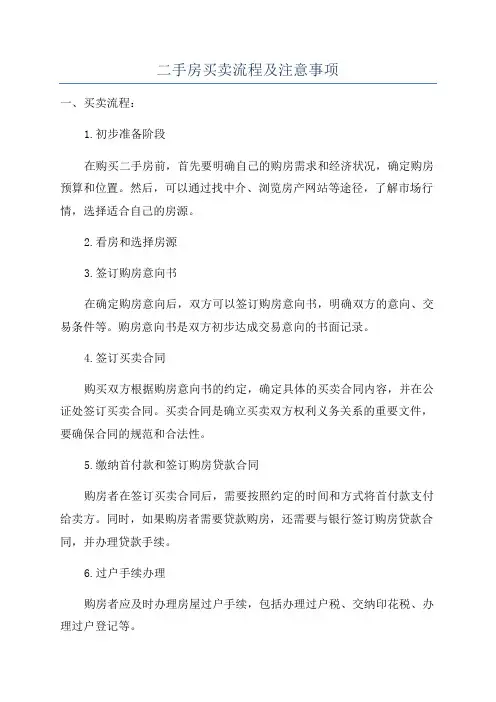 二手房买卖流程及注意事项

一、买卖流程：

1.初步准备阶段

在购买二手房前，首先要明确自己的购房需求和经济状况，确定购房预算和位置。然后，可以通过找中介、浏览房产网站等途径，了解市场行情，选择适合自己的房源。

2.看房和选择房源

3.签订购房意向书

在确定购房意向后，双方可以签订购房意向书，明确双方的意向、交易条件等。购房意向书是双方初步达成交易意向的书面记录。

4.签订买卖合同

购买双方根据购房意向书的约定，确定具体的买卖合同内容，并在公证处签订买卖合同。买卖合同是确立买卖双方权利义务关系的重要文件，要确保合同的规范和合法性。

5.缴纳首付款和签订购房贷款合同

购房者在签订买卖合同后，需要按照约定的时间和方式将首付款支付给卖方。同时，如果购房者需要贷款购房，还需要与银行签订购房贷款合同，并办理贷款手续。

6.过户手续办理

购房者应及时办理房屋过户手续，包括办理过户税、交纳印花税、办理过户登记等。